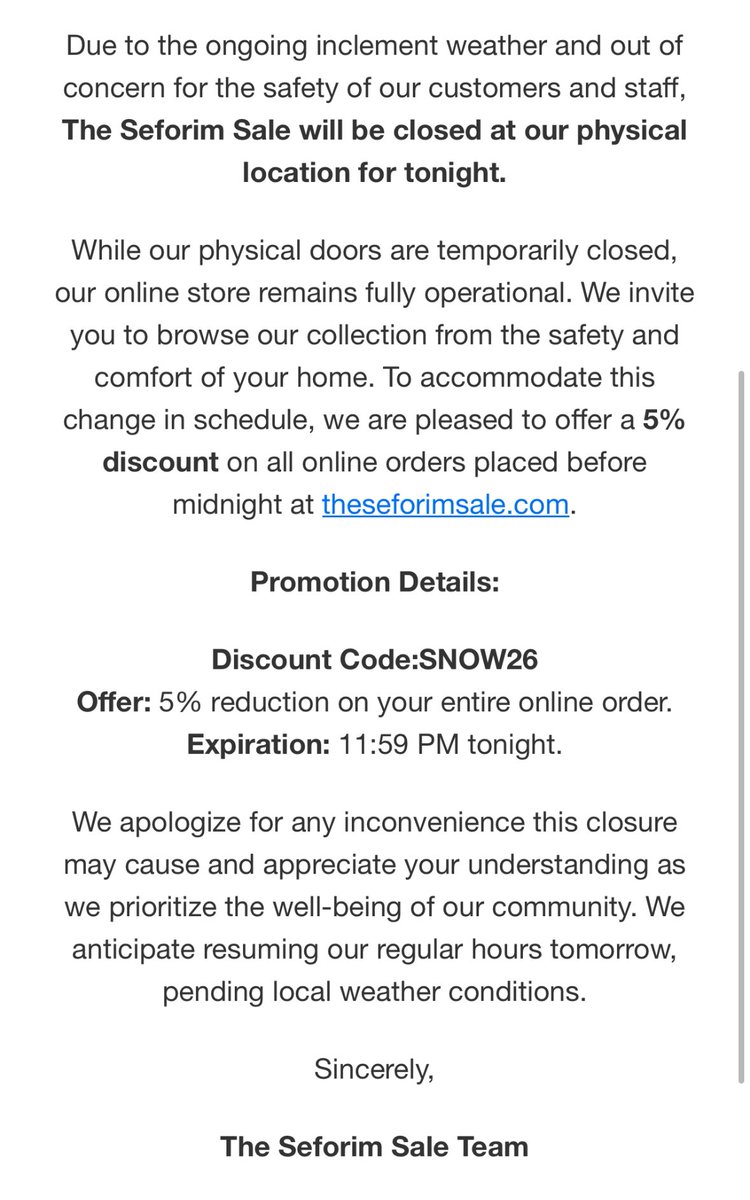 Due to the ongoing inclement weather and out of concern for the safety of our customers and staff, The Seforim Sale will be closed at our physical location for tonight.

While our physical doors are temporarily closed, our online store remains fully operational. We invite you to browse our collection from the safety and comfort of your home. To accommodate this change in schedule, we are pleased to offer a 5% discount on all online orders placed before midnight at theseforimsale.com.

Promotion Details:

Discount Code:SNOW26
Offer: 5% reduction on your entire online order.
Expiration: 11:59 PM tonight.

We apologize for any inconvenience this closure may cause and appreciate your understanding as we prioritize the well-being of our community. We anticipate resuming our regular hours tomorrow, pending local weather conditions.

Sincerely,

The Seforim Sale Team